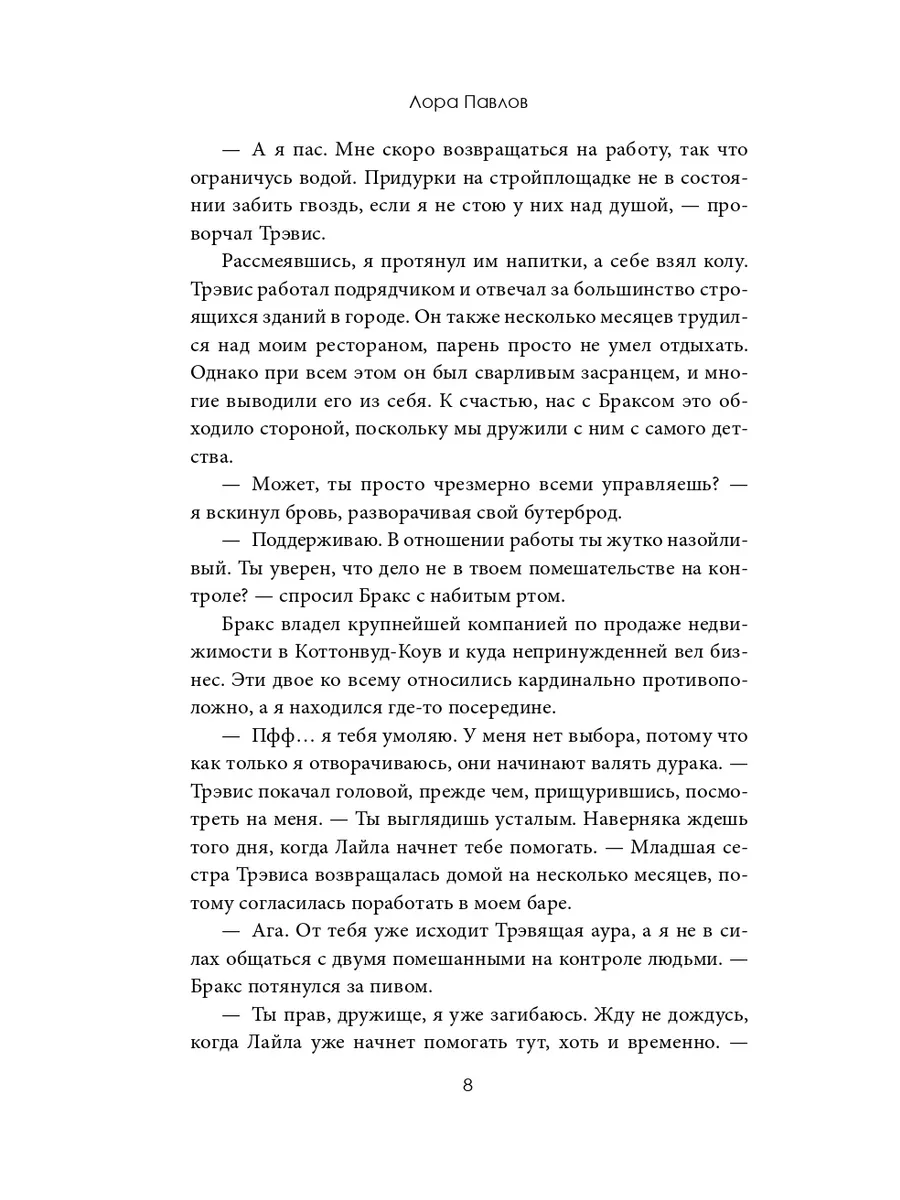 Лора Павлов

— А я пас. Мне скоро возвращаться на работу, так что ограничусь водой. Придурки на стройплощадке не в состоянии забить гвоздь, если я не стою у них над душой, — проворчал Трэвис.

Рассмеявшись, я протянул им напитки, а себе взял колу. Трэвис работал подрядчиком и отвечал за большинство строящихся зданий в городе. Он также несколько месяцев трудился над моим рестораном, парень просто не умел отдыхать. Однако при всем этом он был сварливым засранцем, и многие выводили его из себя. К счастью, нас с Браксом это обходило стороной, поскольку мы дружили с ним с самого детства.

— Может, ты просто чрезмерно всеми управляешь? — я вскинул бровь, разворачивая свой бутерброд.

— Поддерживаю. В отношении работы ты жутко назойливый. Ты уверен, что дело не в твоем помешательстве на контроле? — спросил Бракс с набитым ртом.

Бракс владел крупнейшей компанией по продаже недвижимости в Коттонвуд-Коув и куда непринужденней вел бизнес. Эти двое ко всему относились кардинально противоположно, а я находился где-то посередине.

— Пфф… я тебя умоляю. У меня нет выбора, потому что как только я отворачиваюсь, они начинают валять дурака. — Трэвис покачал головой, прежде чем, прищурившись, посмотреть на меня. — Ты выглядишь усталым. Наверняка ждешь того дня, когда Лайла начнет тебе помогать. — Младшая сестра Трэвиса возвращалась домой на несколько месяцев, потому согласилась поработать в моем баре.

— Ага. От тебя уже исходит Трэвящая аура, а я не в силах общаться с двумя помешанными на контроле людьми. — Бракс потянулся за пивом.

— Ты прав, дружище, я уже загибаюсь. Жду не дождусь, когда Лайла уже начнет помогать тут, хоть и временно. —

8